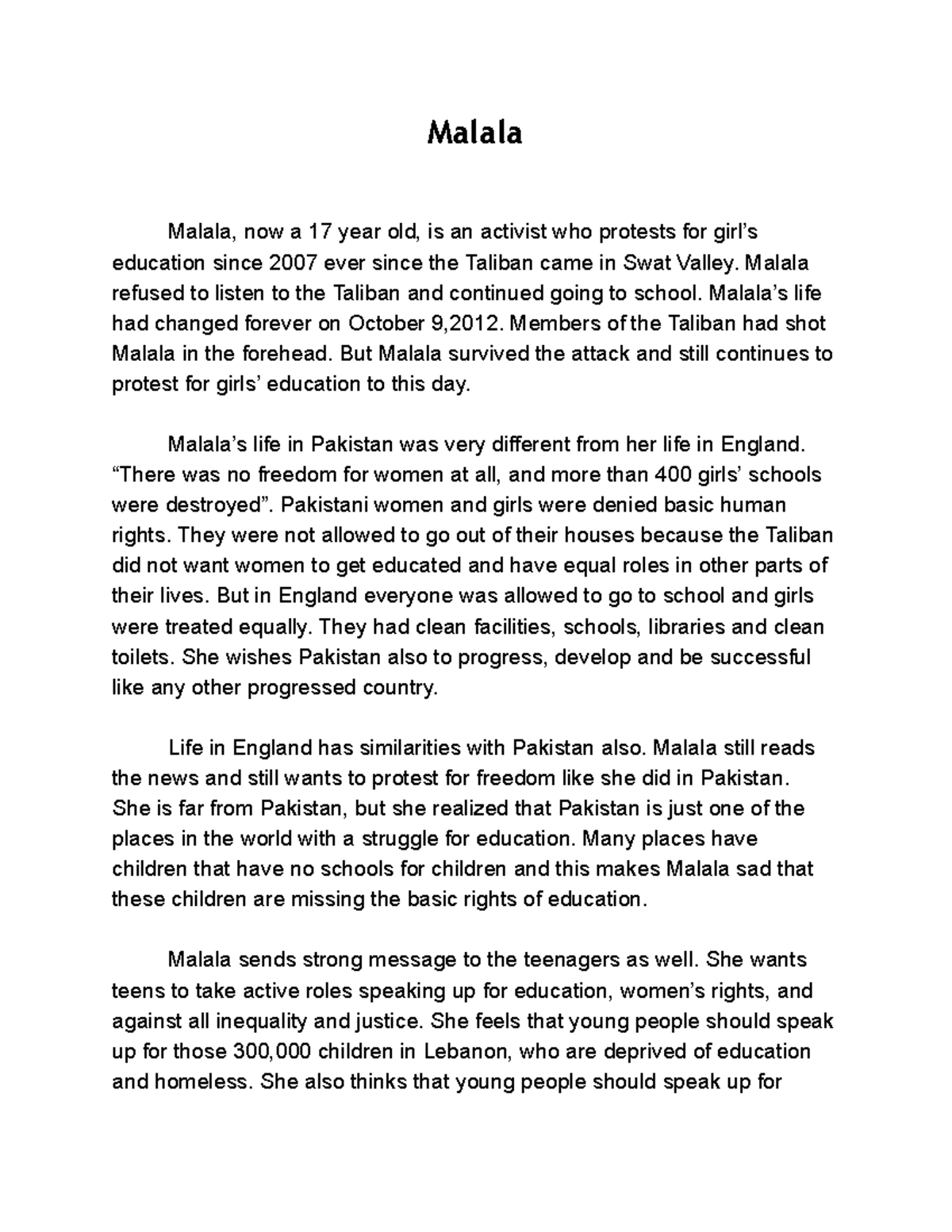 Malala

Malala, now a 17 year old, is an activist who protests for girl’s education since 2007 ever since the Taliban came in Swat Valley. Malala refused to listen to the Taliban and continued going to school. Malala’s life had changed forever on October 9,2012. Members of the Taliban had shot Malala in the forehead. But Malala survived the attack and still continues to protest for girls’ education to this day.

Malala’s life in Pakistan was very different from her life in England. “There was no freedom for women at all, and more than 400 girls’ schools were destroyed”. Pakistani women and girls were denied basic human rights. They were not allowed to go out of their houses because the Taliban did not want women to get educated and have equal roles in other parts of their lives. But in England everyone was allowed to go to school and girls were treated equally. They had clean facilities, schools, libraries and clean toilets. She wishes Pakistan also to progress, develop and be successful like any other progressed country.

Life in England has similarities with Pakistan also. Malala still reads the news and still wants to protest for freedom like she did in Pakistan. She is far from Pakistan, but she realized that Pakistan is just one of the places in the world with a struggle for education. Many places have children that have no schools for children and this makes Malala sad that these children are missing the basic rights of education.

Malala sends strong message to the teenagers as well. She wants teens to take active roles speaking up for education, women’s rights, and against all inequality and justice. She feels that young people should speak up for those 300,000 children in Lebanon, who are deprived of education and homeless. She also thinks that young people should speak up for